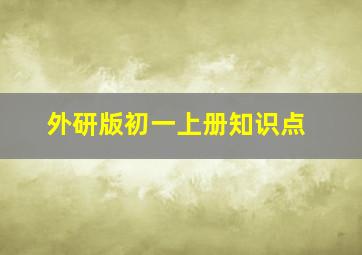 外研版初一上册知识点